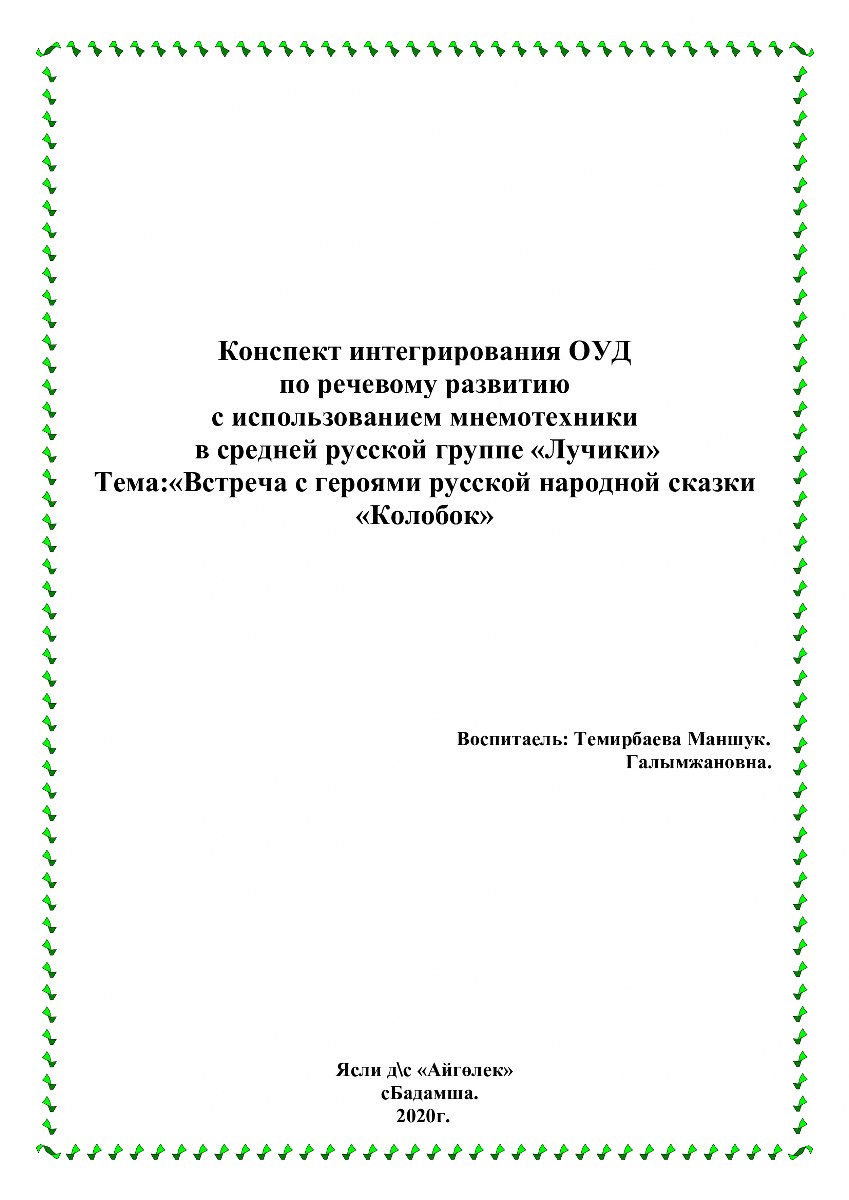 Конспект интегрирования ОУД
по речевому развитию
с использованием мнемотехники
в средней русской группе «Лучики»
Тема:«Встреча с героями русской народной сказки
«Колобок»

Воспитаель: Темирбаева Маншук.
Галымжановна.

Ясли д\с «Айгөлек»
сБадамша.
2020г.